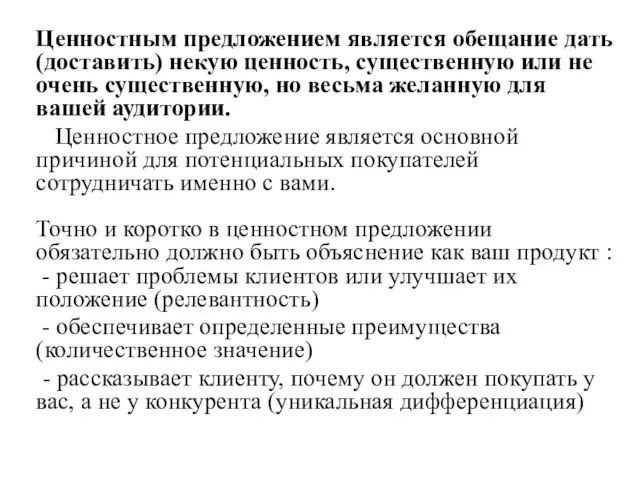 Ценностным предложением является обещание дать (доставить) некую ценность, существенную или не очень существенную, но весьма желанную для вашей аудитории.

Ценностное предложение является основной причиной для потенциальных покупателей сотрудничать именно с вами.

Точно и коротко в ценностном предложении обязательно должно быть объяснение как ваш продукт :
- решает проблемы клиентов или улучшает их положение (релевантность)
- обеспечивает определенные преимущества (количественное значение)
- рассказывает клиенту, почему он должен покупать у вас, а не у конкурента (уникальная дифференциация)